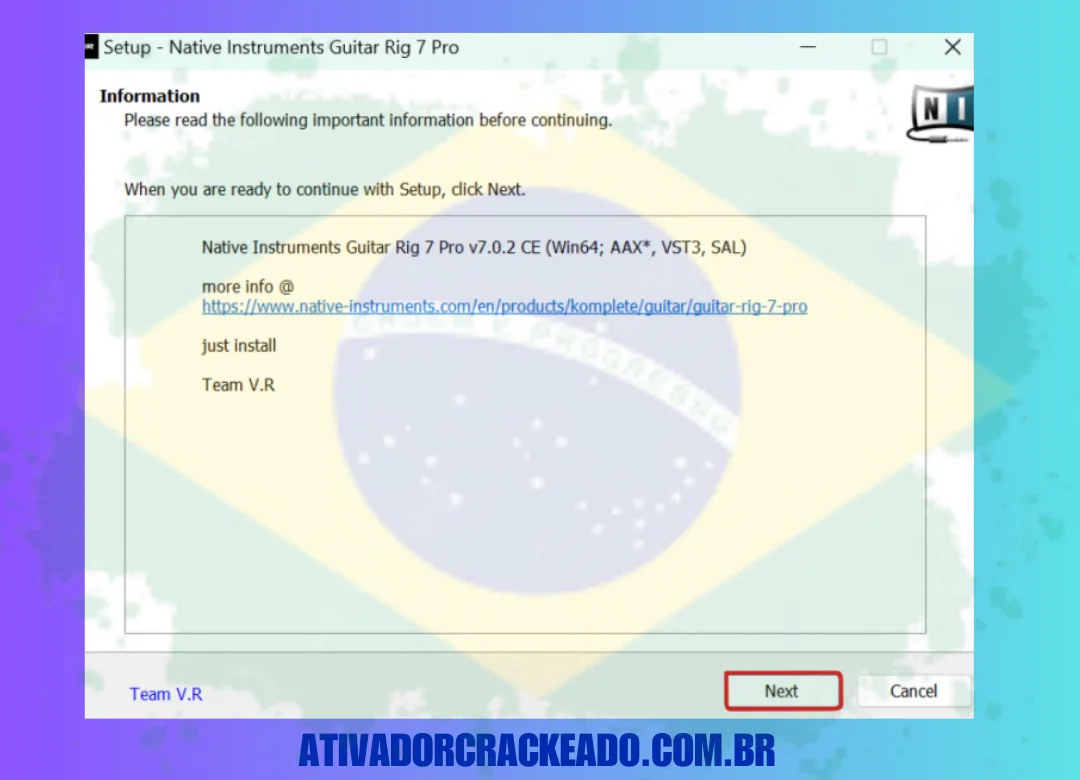 Setup - Native Instruments Guitar Rig 7 Pro

Information
Please read the following important information before continuing.

NI

When you are ready to continue with Setup, click Next.

Native Instruments Guitar Rig 7 Pro v7.0.2 CE (Win64; AAX*, VST3, SAL)

more info @
https://www.native-instruments.com/en/products/komplete/guitar/guitar-rig-7-pro

just install

Team V.R

Team V.R

Next

Cancel

ATIVADORCRACKEADO.COM.BR